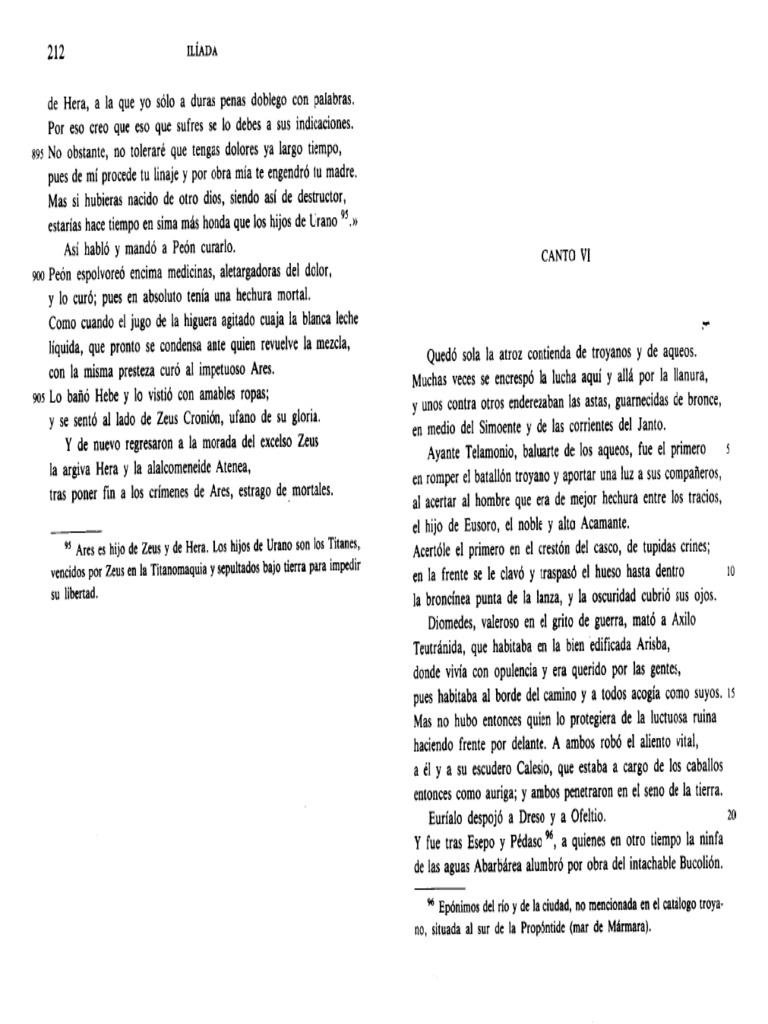 212 ILÍADA

de Hera, a la que yo sólo a duras penas doblego con palabras.
Por eso creo que eso que sufres se lo debes a sus indicaciones.
895 No obstante, no toleraré que tengas dolores ya largo tiempo,
pues de mí procede tu linaje y por obra mía te engendró tu madre.
Mas si hubieras nacido de otro dios, siendo así de destructor,
estarías hace tiempo en sima más honda que los hijos de Urano $^{95}$.»
Así habló y mandó a Peón curarlo.
900 Peón espolvoreó encima medicinas, aletargadoras del dolor,
y lo curó; pues en absoluto tenía una hechura mortal.
Como cuando el jugo de la higuera agitado cuaja la blanca leche
líquida, que pronto se condensa ante quien revuelve la mezcla,
con la misma presteza curó al impetuoso Ares.
905 Lo bañó Hebe y lo vistió con amables ropas;
y se sentó al lado de Zeus Cronión, ufano de su gloria.
Y de nuevo regresaron a la morada del excelso Zeus
la argiva Hera y la alalcomeneide Atenea,
tras poner fin a los crímenes de Ares, estrago de mortales.

$^{95}$ Ares es hijo de Zeus y de Hera. Los hijos de Urano son los Titanes, vencidos por Zeus en la Titanomaquia y sepultados bajo tierra para impedir su libertad.

CANTO VI

Quedó sola la atroz contienda de troyanos y de aqueos.
Muchas veces se encrespó la lucha aquí y allá por la llanura,
y unos contra otros enderezaban las astas, guarnecidas de bronce,
en medio del Simoente y de las corrientes del Janto.
Ayante Telamonio, baluarte de los aqueos, fue el primero 5
en romper el batallón troyano y aportar una luz a sus compañeros,
al acertar al hombre que era de mejor hechura entre los tracios,
el hijo de Eusoro, el noble y alto Acamante.
Acertóle el primero en el crestón del casco, de tupidas crines;
en la frente se le clavó y traspasó el hueso hasta dentro 10
la broncínea punta de la lanza, y la oscuridad cubrió sus ojos.
Diomedes, valeroso en el grito de guerra, mató a Axilo
Teutránida, que habitaba en la bien edificada Arisba,
donde vivía con opulencia y era querido por las gentes,
pues habitaba al borde del camino y a todos acogía como suyos. 15
Mas no hubo entonces quien lo protegiera de la luctuosa ruina
haciendo frente por delante. A ambos robó el aliento vital,
a él y a su escudero Calesio, que estaba a cargo de los caballos
entonces como auriga; y ambos penetraron en el seno de la tierra.
Euríalo despojó a Dreso y a Ofeltio. 20
Y fue tras Esepo y Pédaso $^{96}$, a quienes en otro tiempo la ninfa
de las aguas Abarbárea alumbró por obra del intachable Bucolión.

$^{96}$ Epónimos del río y de la ciudad, no mencionada en el catalogo troyano, situada al sur de la Propóntide (mar de Mármara).